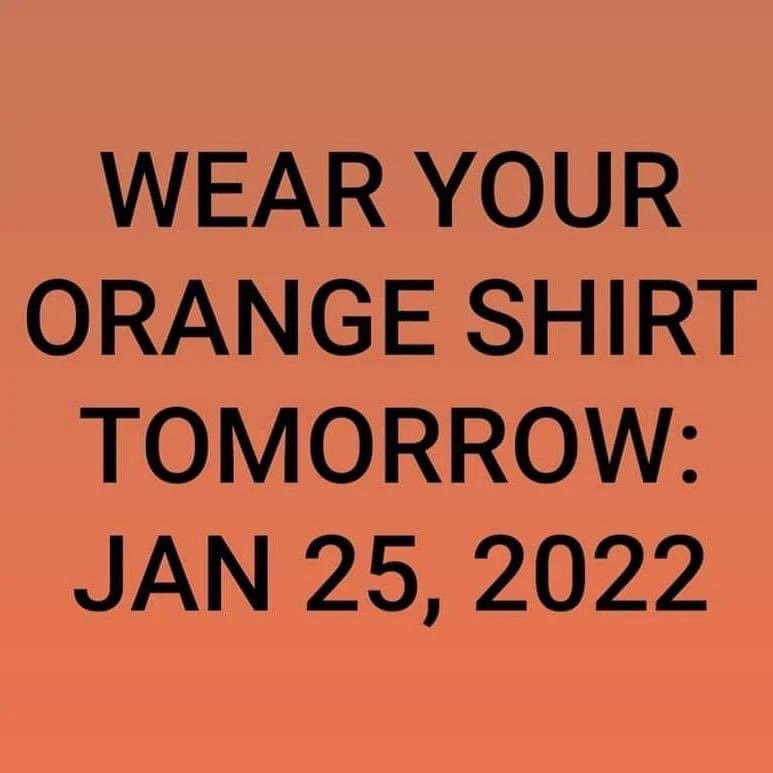 WEAR YOUR ORANGE SHIRT TOMORROW: JAN 25, 2022